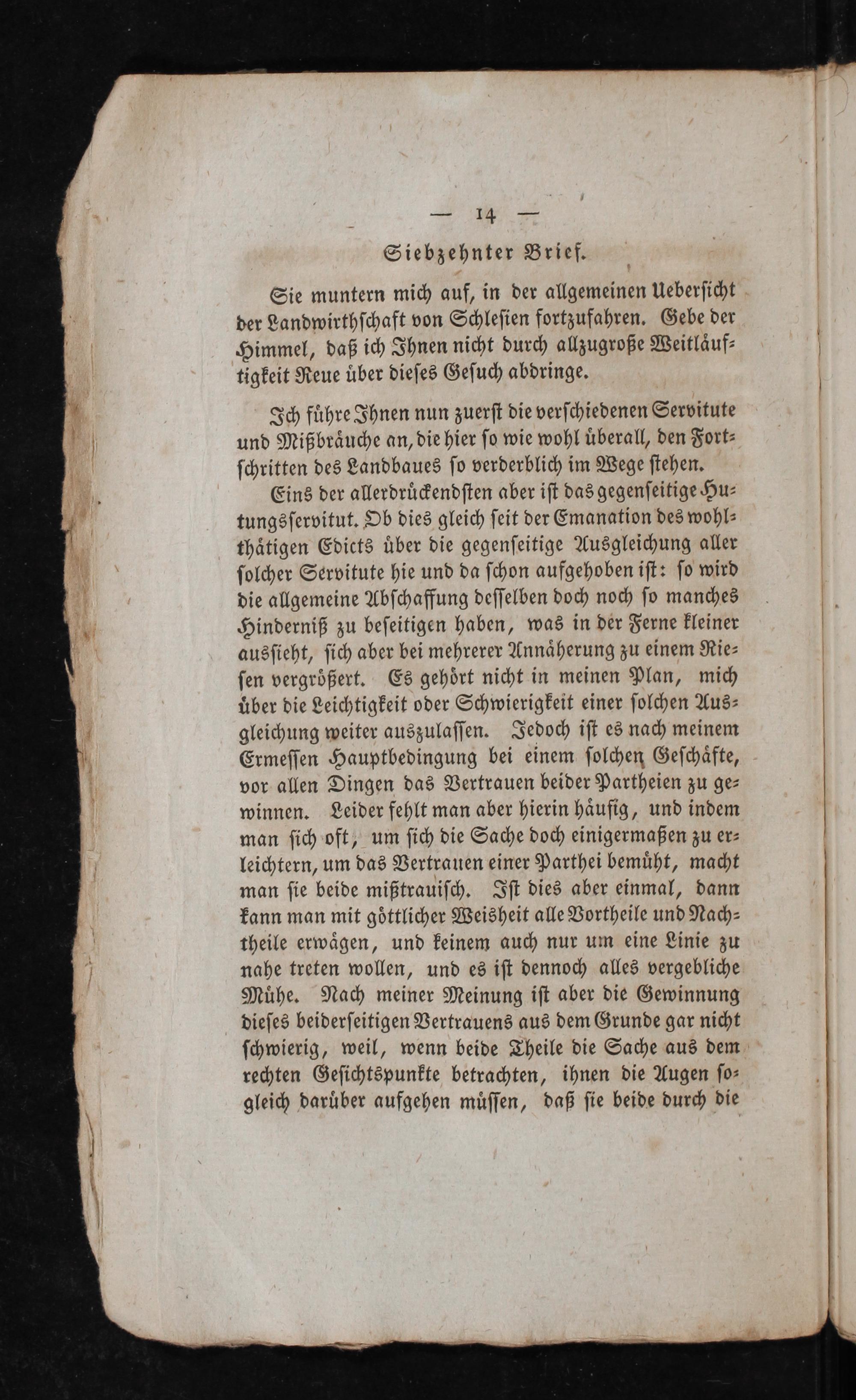 — 14 —

Siebzehnter Brief.

Sie muntern mich auf, in der allgemeinen Uebersicht der Landwirthschaft von Schlesien fortzufahren. Gebe der Himmel, daß ich Ihnen nicht durch allzugroße Weitläuftigkeit Reue über dieses Gesuch abdringe.

Ich führe Ihnen nun zuerst die verschiedenen Servitute und Mißbräuche an, die hier so wie wohl überall, den Fortschritten des Landbaues so verderblich im Wege stehen.

Eins der allerdrückendsten aber ist das gegenseitige Hutungsservitut. Ob dies gleich seit der Emanation des wohlthätigen Edicts über die gegenseitige Ausgleichung aller solcher Servitute hie und da schon aufgehoben ist: so wird die allgemeine Abschaffung desselben doch noch so manches Hinderniß zu beseitigen haben, was in der Ferne kleiner aussieht, sich aber bei mehrerer Annäherung zu einem Riesen vergrößert. Es gehört nicht in meinen Plan, mich über die Leichtigkeit oder Schwierigkeit einer solchen Ausgleichung weiter auszulassen. Jedoch ist es nach meinem Ermessen Hauptbedingung bei einem solchen Geschäfte, vor allen Dingen das Vertrauen beider Partheien zu gewinnen. Leider fehlt man aber hierin häufig, und indem man sich oft, um sich die Sache doch einigermaßen zu erleichtern, um das Vertrauen einer Parthei bemüht, macht man sie beide mißtrauisch. Ist dies aber einmal, dann kann man mit göttlicher Weisheit alle Vortheile und Nachtheile erwägen, und keinem auch nur um eine Linie zu nahe treten wollen, und es ist dennoch alles vergebliche Mühe. Nach meiner Meinung ist aber die Gewinnung dieses beiderseitigen Vertrauens aus dem Grunde gar nicht schwierig, weil, wenn beide Theile die Sache aus dem rechten Gesichtspunkte betrachten, ihnen die Augen sogleich darüber aufgehen müssen, daß sie beide durch die